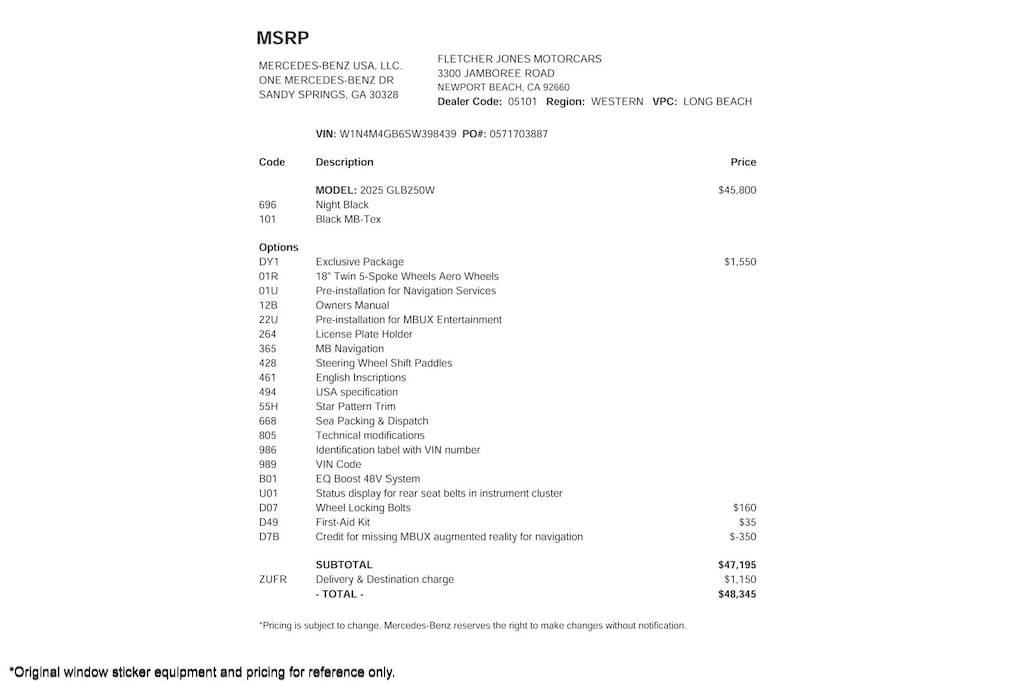 MSRP

MERCEDES-BENZ USA, LLC.
ONE MERCEDES-BENZ DR
SANDY SPRINGS, GA 30328

FLETCHER JONES MOTORCARS
3300 JAMBOREE ROAD
NEWPORT BEACH, CA 92660
Dealer Code: 05101 Region: WESTERN VPC: LONG BEACH

VIN: W1N4M4GB6SW398439 PO#: 0571703887

| Code | Description | Price |
|---|---|---|
| | MODEL: 2025 GLB250W | $45,800 |
| 696 | Night Black | |
| 101 | Black MB-Tex | |
| Options | | |
| DY1 | Exclusive Package | $1,550 |
| 01R | 18" Twin 5-Spoke Wheels Aero Wheels | |
| 01U | Pre-installation for Navigation Services | |
| 12B | Owners Manual | |
| 22U | Pre-installation for MBUX Entertainment | |
| 264 | License Plate Holder | |
| 365 | MB Navigation | |
| 428 | Steering Wheel Shift Paddles | |
| 461 | English Inscriptions | |
| 494 | USA specification | |
| 55H | Star Pattern Trim | |
| 668 | Sea Packing & Dispatch | |
| 805 | Technical modifications | |
| 986 | Identification label with VIN number | |
| 989 | VIN Code | |
| B01 | EQ Boost 48V System | |
| U01 | Status display for rear seat belts in instrument cluster | |
| D07 | Wheel Locking Bolts | $160 |
| D49 | First-Aid Kit | $35 |
| D7B | Credit for missing MBUX augmented reality for navigation | $-350 |
| | SUBTOTAL | $47,195 |
| ZUFR | Delivery & Destination charge | $1,150 |
| | - TOTAL - | $48,345 |

*Pricing is subject to change. Mercedes-Benz reserves the right to make changes without notification.

*Original window sticker equipment and pricing for reference only.